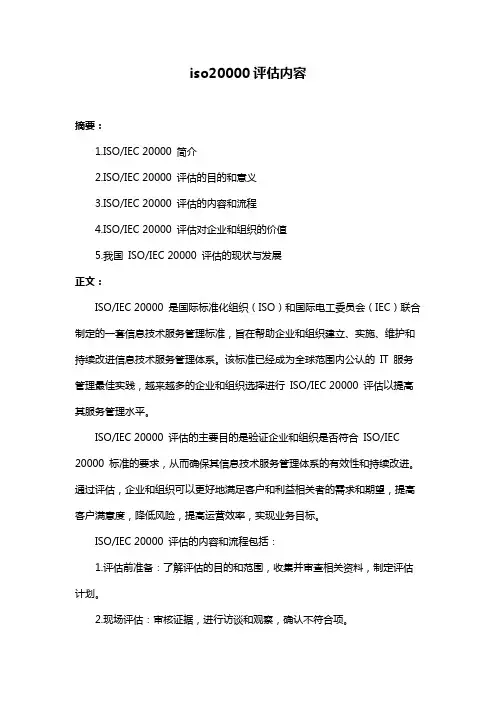 iso20000 评估内容

摘要：

1.ISO/IEC 20000 简介

2.ISO/IEC 20000 评估的目的和意义

3.ISO/IEC 20000 评估的内容和流程

4.ISO/IEC 20000 评估对企业和组织的价值

5.我国 ISO/IEC 20000 评估的现状与发展

正文：

ISO/IEC 20000 是国际标准化组织（ISO）和国际电工委员会（IEC）联合制定的一套信息技术服务管理标准，旨在帮助企业和组织建立、实施、维护和持续改进信息技术服务管理体系。该标准已经成为全球范围内公认的 IT 服务管理最佳实践，越来越多的企业和组织选择进行 ISO/IEC 20000 评估以提高其服务管理水平。

ISO/IEC 20000 评估的主要目的是验证企业和组织是否符合 ISO/IEC 20000 标准的要求，从而确保其信息技术服务管理体系的有效性和持续改进。通过评估，企业和组织可以更好地满足客户和利益相关者的需求和期望，提高客户满意度，降低风险，提高运营效率，实现业务目标。

ISO/IEC 20000 评估的内容和流程包括：

1.评估前准备：了解评估的目的和范围，收集并审查相关资料，制定评估计划。

2.现场评估：审核证据，进行访谈和观察，确认不符合项。